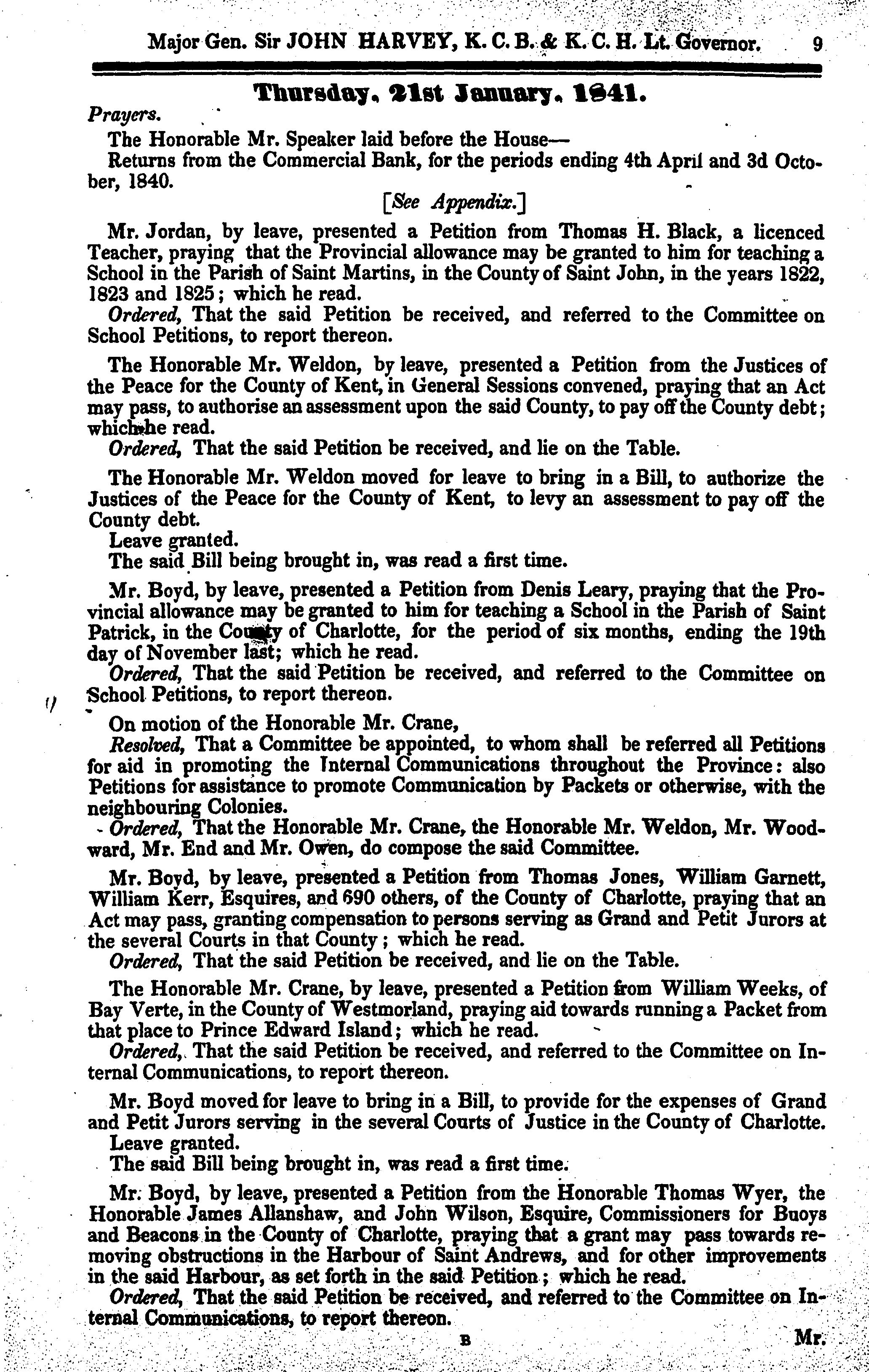 Major Gen. Sir JOHN HARVEY, K. C. B. & K. C. H. Lt. Governor. 9

Thursday, 21st January, 1841.

Prayers.

The Honorable Mr. Speaker laid before the House—

Returns from the Commercial Bank, for the periods ending 4th April and 3d October, 1840.

[See Appendix.]

Mr. Jordan, by leave, presented a Petition from Thomas H. Black, a licenced Teacher, praying that the Provincial allowance may be granted to him for teaching a School in the Parish of Saint Martins, in the County of Saint John, in the years 1822, 1823 and 1825; which he read.

Ordered, That the said Petition be received, and referred to the Committee on School Petitions, to report thereon.

The Honorable Mr. Weldon, by leave, presented a Petition from the Justices of the Peace for the County of Kent, in General Sessions convened, praying that an Act may pass, to authorise an assessment upon the said County, to pay off the County debt; which he read.

Ordered, That the said Petition be received, and lie on the Table.

The Honorable Mr. Weldon moved for leave to bring in a Bill, to authorize the Justices of the Peace for the County of Kent, to levy an assessment to pay off the County debt.

Leave granted.

The said Bill being brought in, was read a first time.

Mr. Boyd, by leave, presented a Petition from Denis Leary, praying that the Provincial allowance may be granted to him for teaching a School in the Parish of Saint Patrick, in the County of Charlotte, for the period of six months, ending the 19th day of November last; which he read.

Ordered, That the said Petition be received, and referred to the Committee on School Petitions, to report thereon.

On motion of the Honorable Mr. Crane,

Resolved, That a Committee be appointed, to whom shall be referred all Petitions for aid in promoting the Internal Communications throughout the Province: also Petitions for assistance to promote Communication by Packets or otherwise, with the neighbouring Colonies.

Ordered, That the Honorable Mr. Crane, the Honorable Mr. Weldon, Mr. Woodward, Mr. End and Mr. Owen, do compose the said Committee.

Mr. Boyd, by leave, presented a Petition from Thomas Jones, William Garnett, William Kerr, Esquires, and 690 others, of the County of Charlotte, praying that an Act may pass, granting compensation to persons serving as Grand and Petit Jurors at the several Courts in that County; which he read.

Ordered, That the said Petition be received, and lie on the Table.

The Honorable Mr. Crane, by leave, presented a Petition from William Weeks, of Bay Verte, in the County of Westmorland, praying aid towards running a Packet from that place to Prince Edward Island; which he read.

Ordered, That the said Petition be received, and referred to the Committee on Internal Communications, to report thereon.

Mr. Boyd moved for leave to bring in a Bill, to provide for the expenses of Grand and Petit Jurors serving in the several Courts of Justice in the County of Charlotte.

Leave granted.

The said Bill being brought in, was read a first time.

Mr. Boyd, by leave, presented a Petition from the Honorable Thomas Wyer, the Honorable James Allanshaw, and John Wilson, Esquire, Commissioners for Buoys and Beacons in the County of Charlotte, praying that a grant may pass towards removing obstructions in the Harbour of Saint Andrews, and for other improvements in the said Harbour, as set forth in the said Petition; which he read.

Ordered, That the said Petition be received, and referred to the Committee on Internal Communications, to report thereon.

B Mr.